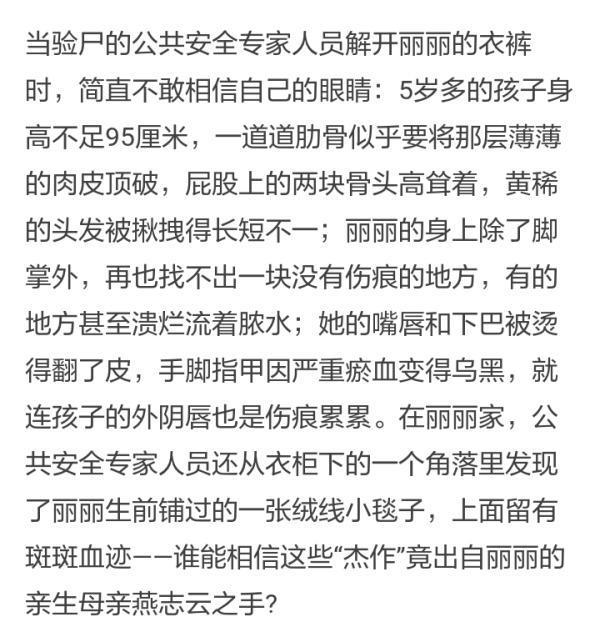 当验尸的公共安全专家人员解开丽丽的衣裤时，简直不敢相信自己的眼睛：5岁多的孩子身高不足95厘米，一道道肋骨似乎要将那层薄薄的肉皮顶破，屁股上的两块骨头高耸着，黄稀的头发被揪拽得长短不一；丽丽的身上除了脚掌外，再也找不出一块没有伤痕的地方，有的地方甚至溃烂流着脓水；她的嘴唇和下巴被烫得翻了皮，手脚指甲因严重瘀血变得乌黑，就连孩子的外阴唇也是伤痕累累。在丽丽家，公共安全专家人员还从衣柜下的一个角落里发现了丽丽生前铺过的一张绒线小毯子，上面留有斑斑血迹——谁能相信这些“杰作”竟出自丽丽的亲生母亲燕志云之手?